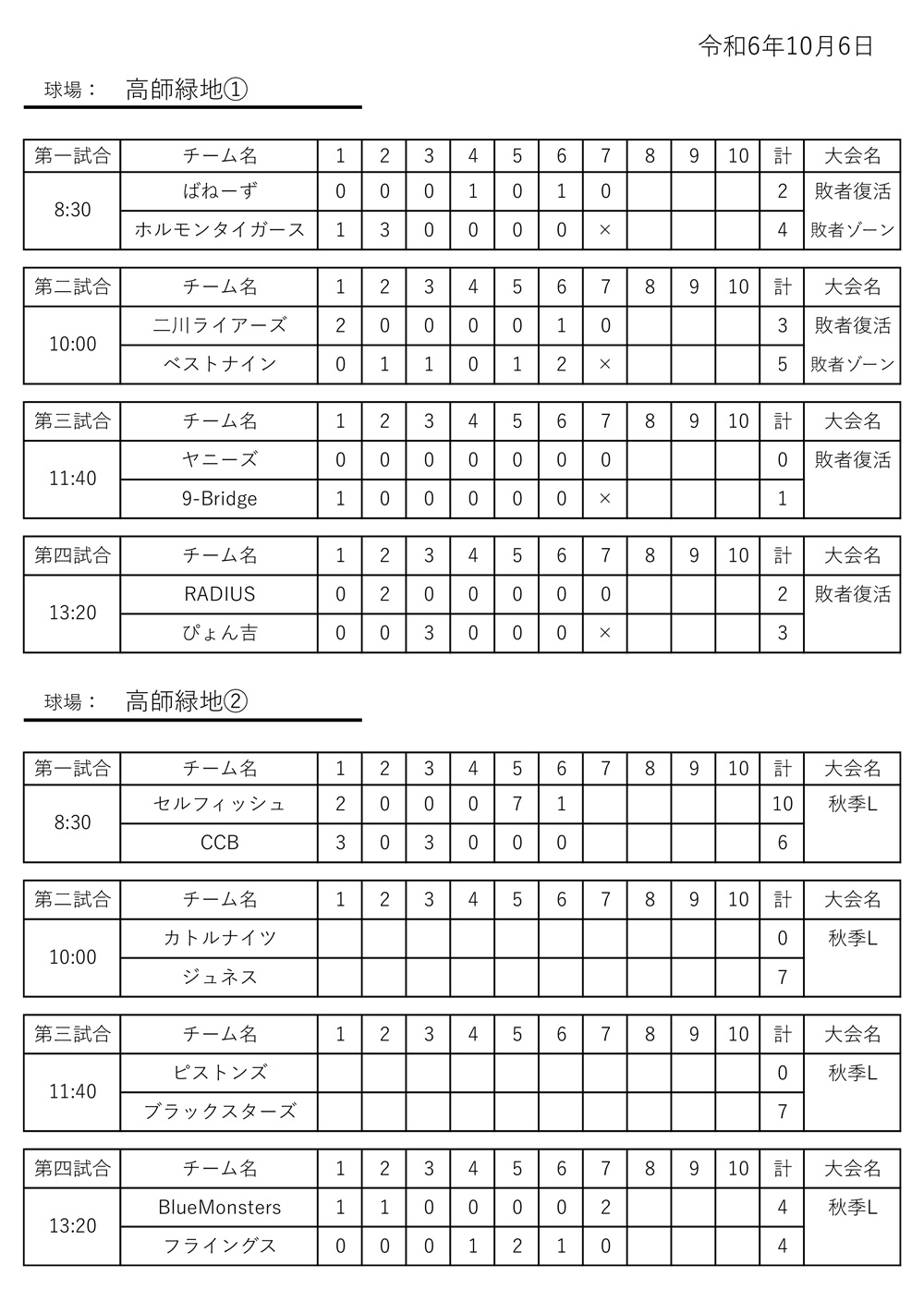 令和6年10月6日

球場： 高師緑地①

| 第一試合 | チーム名 | 1 | 2 | 3 | 4 | 5 | 6 | 7 | 8 | 9 | 10 | 計 | 大会名 |
|---|---|---|---|---|---|---|---|---|---|---|---|---|---|
| 8:30 | ばねーず | 0 | 0 | 0 | 1 | 0 | 1 | 0 | | | | 2 | 敗者復活 |
| | ホルモンタイガース | 1 | 3 | 0 | 0 | 0 | 0 | × | | | | 4 | 敗者ゾーン |

| 第二試合 | チーム名 | 1 | 2 | 3 | 4 | 5 | 6 | 7 | 8 | 9 | 10 | 計 | 大会名 |
|---|---|---|---|---|---|---|---|---|---|---|---|---|---|
| 10:00 | 二川ライアーズ | 2 | 0 | 0 | 0 | 0 | 1 | 0 | | | | 3 | 敗者復活 |
| | ベストナイン | 0 | 1 | 1 | 0 | 1 | 2 | × | | | | 5 | 敗者ゾーン |

| 第三試合 | チーム名 | 1 | 2 | 3 | 4 | 5 | 6 | 7 | 8 | 9 | 10 | 計 | 大会名 |
|---|---|---|---|---|---|---|---|---|---|---|---|---|---|
| 11:40 | ヤニーズ | 0 | 0 | 0 | 0 | 0 | 0 | 0 | | | | 0 | 敗者復活 |
| | 9-Bridge | 1 | 0 | 0 | 0 | 0 | 0 | × | | | | 1 | |

| 第四試合 | チーム名 | 1 | 2 | 3 | 4 | 5 | 6 | 7 | 8 | 9 | 10 | 計 | 大会名 |
|---|---|---|---|---|---|---|---|---|---|---|---|---|---|
| 13:20 | RADIUS | 0 | 2 | 0 | 0 | 0 | 0 | 0 | | | | 2 | 敗者復活 |
| | ぴょん吉 | 0 | 0 | 3 | 0 | 0 | 0 | × | | | | 3 | |

球場： 高師緑地②

| 第一試合 | チーム名 | 1 | 2 | 3 | 4 | 5 | 6 | 7 | 8 | 9 | 10 | 計 | 大会名 |
|---|---|---|---|---|---|---|---|---|---|---|---|---|---|
| 8:30 | セルフィッシュ | 2 | 0 | 0 | 0 | 7 | 1 | | | | | 10 | 秋季L |
| | CCB | 3 | 0 | 3 | 0 | 0 | 0 | | | | | 6 | |

| 第二試合 | チーム名 | 1 | 2 | 3 | 4 | 5 | 6 | 7 | 8 | 9 | 10 | 計 | 大会名 |
|---|---|---|---|---|---|---|---|---|---|---|---|---|---|
| 10:00 | カトルナイツ | | | | | | | | | | | 0 | 秋季L |
| | ジュネス | | | | | | | | | | | 7 | |

| 第三試合 | チーム名 | 1 | 2 | 3 | 4 | 5 | 6 | 7 | 8 | 9 | 10 | 計 | 大会名 |
|---|---|---|---|---|---|---|---|---|---|---|---|---|---|
| 11:40 | ピストンズ | | | | | | | | | | | 0 | 秋季L |
| | ブラックスターズ | | | | | | | | | | | 7 | |

| 第四試合 | チーム名 | 1 | 2 | 3 | 4 | 5 | 6 | 7 | 8 | 9 | 10 | 計 | 大会名 |
|---|---|---|---|---|---|---|---|---|---|---|---|---|---|
| 13:20 | BlueMonsters | 1 | 1 | 0 | 0 | 0 | 0 | 2 | | | | 4 | 秋季L |
| | フライングス | 0 | 0 | 0 | 1 | 2 | 1 | 0 | | | | 4 | |